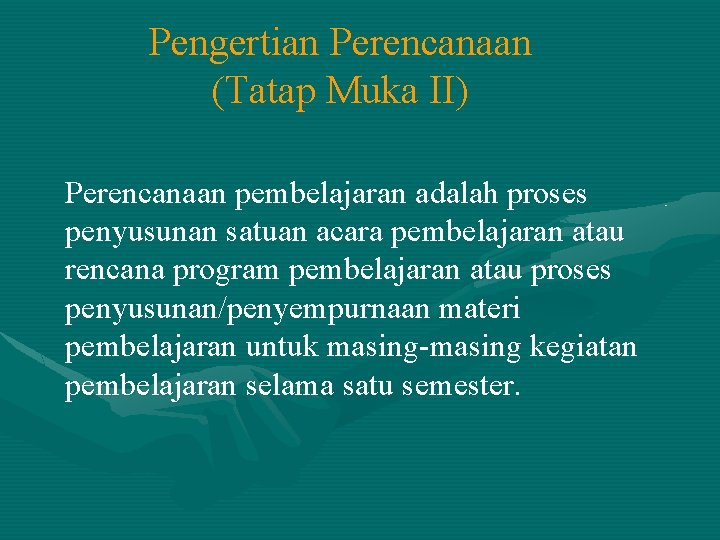 Pengertian Perencanaan (Tatap Muka II)

Perencanaan pembelajaran adalah proses penyusunan satuan acara pembelajaran atau rencana program pembelajaran atau proses penyusunan/penyempurnaan materi pembelajaran untuk masing-masing kegiatan pembelajaran selama satu semester.